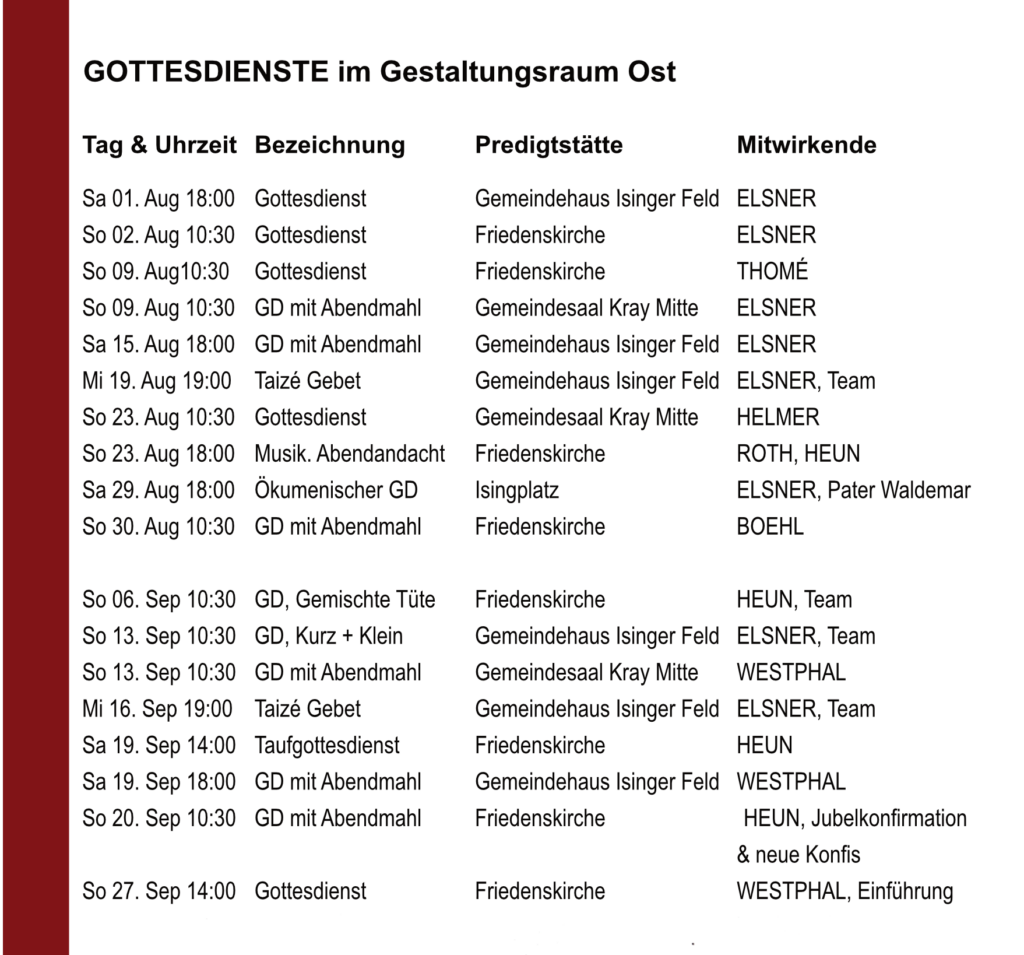 GOTTESDIENSTE im Gestaltungsraum Ost

| Tag & Uhrzeit | Bezeichnung | Predigtstätte | Mitwirkende |
|---|---|---|---|
| Sa 01. Aug 18:00 | Gottesdienst | Gemeindehaus Isinger Feld | ELSNER |
| So 02. Aug 10:30 | Gottesdienst | Friedenskirche | ELSNER |
| So 09. Aug10:30 | Gottesdienst | Friedenskirche | THOMÉ |
| So 09. Aug 10:30 | GD mit Abendmahl | Gemeindesaal Kray Mitte | ELSNER |
| Sa 15. Aug 18:00 | GD mit Abendmahl | Gemeindehaus Isinger Feld | ELSNER |
| Mi 19. Aug 19:00 | Taizé Gebet | Gemeindehaus Isinger Feld | ELSNER, Team |
| So 23. Aug 10:30 | Gottesdienst | Gemeindesaal Kray Mitte | HELMER |
| So 23. Aug 18:00 | Musik. Abendandacht | Friedenskirche | ROTH, HEUN |
| Sa 29. Aug 18:00 | Ökumenischer GD | Isingplatz | ELSNER, Pater Waldemar |
| So 30. Aug 10:30 | GD mit Abendmahl | Friedenskirche | BOEHL |
| So 06. Sep 10:30 | GD, Gemischte Tüte | Friedenskirche | HEUN, Team |
| So 13. Sep 10:30 | GD, Kurz + Klein | Gemeindehaus Isinger Feld | ELSNER, Team |
| So 13. Sep 10:30 | GD mit Abendmahl | Gemeindesaal Kray Mitte | WESTPHAL |
| Mi 16. Sep 19:00 | Taizé Gebet | Gemeindehaus Isinger Feld | ELSNER, Team |
| Sa 19. Sep 14:00 | Taufgottesdienst | Friedenskirche | HEUN |
| Sa 19. Sep 18:00 | GD mit Abendmahl | Gemeindehaus Isinger Feld | WESTPHAL |
| So 20. Sep 10:30 | GD mit Abendmahl | Friedenskirche | HEUN, Jubelkonfirmation & neue Konfis |
| So 27. Sep 14:00 | Gottesdienst | Friedenskirche | WESTPHAL, Einführung |